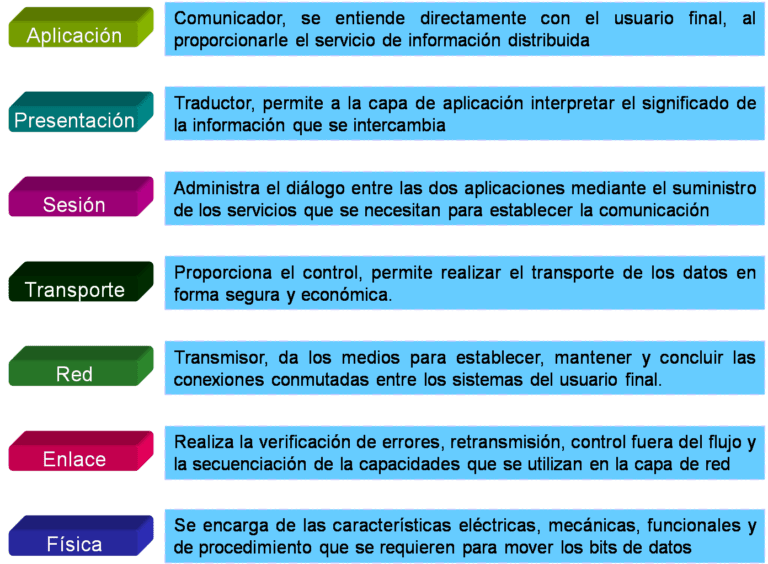 Aplicación

Comunicador, se entiende directamente con el usuario final, al proporcionarle el servicio de información distribuida

Presentación

Traductor, permite a la capa de aplicación interpretar el significado de la información que se intercambia

Sesión

Administra el diálogo entre las dos aplicaciones mediante el suministro de los servicios que se necesitan para establecer la comunicación

Transporte

Proporciona el control, permite realizar el transporte de los datos en forma segura y económica.

Red

Transmisor, da los medios para establecer, mantener y concluir las conexiones conmutadas entre los sistemas del usuario final.

Enlace

Realiza la verificación de errores, retransmisión, control fuera del flujo y la secuenciación de la capacidades que se utilizan en la capa de red

Física

Se encarga de las características eléctricas, mecánicas, funcionales y de procedimiento que se requieren para mover los bits de datos